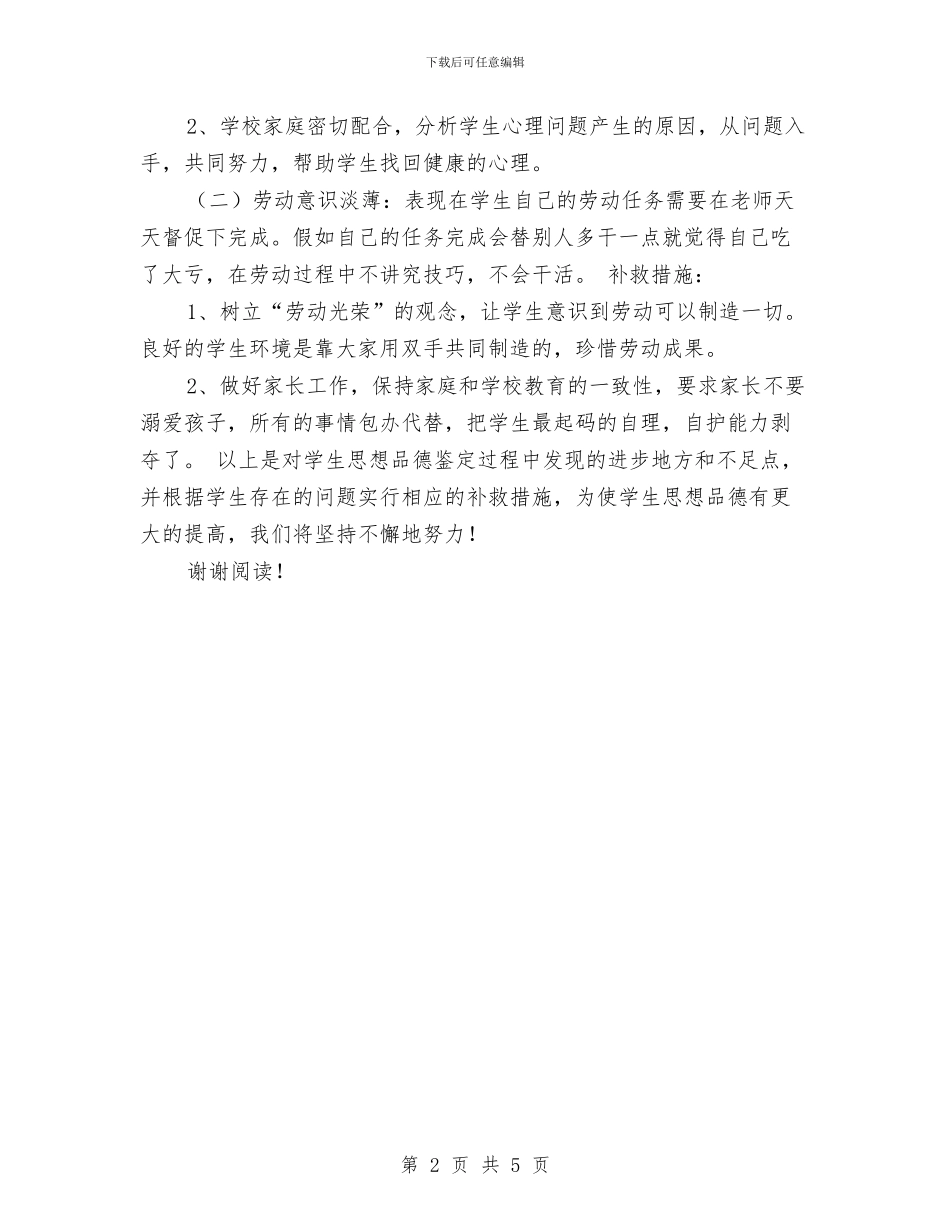 下载后可任意编辑

2、学校家庭密切配合，分析学生心理问题产生的原因，从问题入手，共同努力，帮助学生找回健康的心理。

（二）劳动意识淡薄：表现在学生自己的劳动任务需要在老师天天督促下完成。假如自己的任务完成会替别人多干一点就觉得自己吃了大亏，在劳动过程中不讲究技巧，不会干活。 补救措施：

1、树立“劳动光荣”的观念，让学生意识到劳动可以制造一切。良好的学生环境是靠大家用双手共同制造的，珍惜劳动成果。

2、做好家长工作，保持家庭和学校教育的一致性，要求家长不要溺爱孩子，所有的事情包办代替，把学生最起码的自理，自护能力剥夺了。 以上是对学生思想品德鉴定过程中发现的进步地方和不足点，并根据学生存在的问题实行相应的补救措施，为使学生思想品德有更大的提高，我们将坚持不懈地努力！

谢谢阅读！

第 2 页 共 5 页